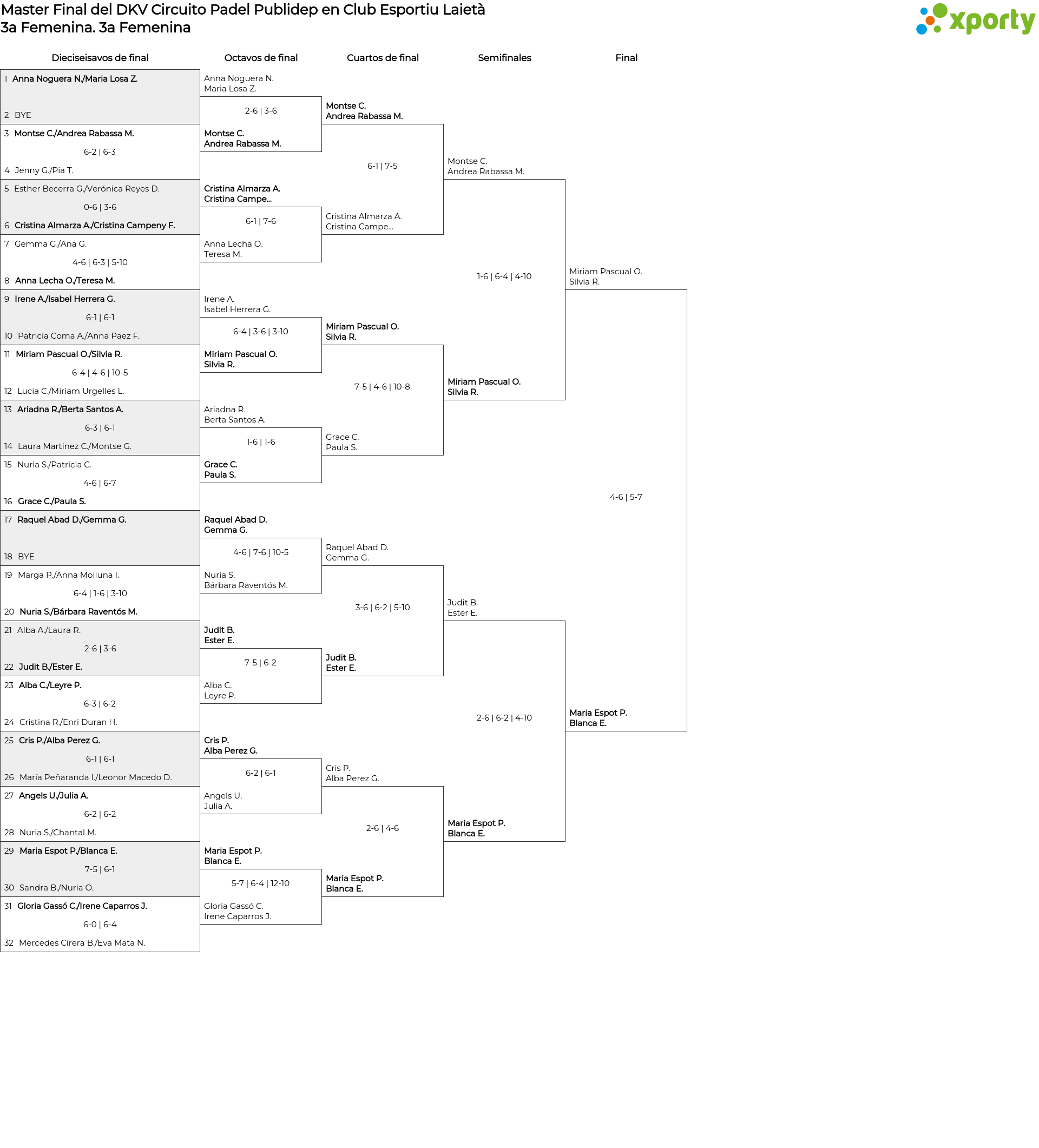 Master Final del DKV Circuito Padel Publidep en Club Esportiu Laietà
3a Femenina. 3a Femenina

xporty

Dieciseisavos de final

1 Anna Noguera N./Maria Losa Z.
2 BYE
3 Montse C./Andrea Rabassa M.
6-2 | 6-3
4 Jenny G./Pia T.
5 Esther Becerra G./Verónica Reyes D.
0-6 | 3-6
6 Cristina Almarza A./Cristina Campeny F.
7 Gemma G./Ana G.
4-6 | 6-3 | 5-10
8 Anna Lecha O./Teresa M.
9 Irene A./Isabel Herrera G.
6-1 | 6-1
10 Patricia Coma A./Anna Paez F.
11 Miriam Pascual O./Silvia R.
6-4 | 4-6 | 10-5
12 Lucia C./Miriam Urgelles L.
13 Ariadna R./Berta Santos A.
6-3 | 6-1
14 Laura Martinez C./Montse G.
15 Nuria S./Patricia C.
4-6 | 6-7
16 Grace C./Paula S.
17 Raquel Abad D./Gemma G.
18 BYE
19 Marga P./Anna Molluna I.
6-4 | 1-6 | 3-10
20 Nuria S./Bárbara Raventós M.
21 Alba A./Laura R.
2-6 | 3-6
22 Judit B./Ester E.
23 Alba C./Leyre P.
6-3 | 6-2
24 Cristina R./Enri Duran H.
25 Cris P./Alba Perez G.
6-1 | 6-1
26 María Peñaranda I./Leonor Macedo D.
27 Angels U./Julia A.
6-2 | 6-2
28 Nuria S./Chantal M.
29 Maria Espot P./Blanca E.
7-5 | 6-1
30 Sandra B./Nuria O.
31 Gloria Gassó C./Irene Caparros J.
6-0 | 6-4
32 Mercedes Cirera B./Eva Mata N.

Octavos de final

Anna Noguera N.
Maria Losa Z.
2-6 | 3-6
Montse C.
Andrea Rabassa M.
Cristina Almarza A.
Cristina Campe...
6-1 | 7-6
Anna Lecha O.
Teresa M.
Irene A.
Isabel Herrera G.
6-4 | 3-6 | 3-10
Miriam Pascual O.
Silvia R.
Ariadna R.
Berta Santos A.
1-6 | 1-6
Grace C.
Paula S.
Raquel Abad D.
Gemma G.
4-6 | 7-6 | 10-5
Nuria S.
Bárbara Raventós M.
Judit B.
Ester E.
7-5 | 6-2
Alba C.
Leyre P.
Cris P.
Alba Perez G.
6-2 | 6-1
Angels U.
Julia A.
Maria Espot P.
Blanca E.
5-7 | 6-4 | 12-10
Gloria Gassó C.
Irene Caparros J.

Cuartos de final

Montse C.
Andrea Rabassa M.
6-1 | 7-5
Cristina Almarza A.
Cristina Campe...
Miriam Pascual O.
Silvia R.
7-5 | 4-6 | 10-8
Grace C.
Paula S.
Raquel Abad D.
Gemma G.
3-6 | 6-2 | 5-10
Judit B.
Ester E.
Cris P.
Alba Perez G.
2-6 | 4-6
Maria Espot P.
Blanca E.

Semifinales

Montse C.
Andrea Rabassa M.
1-6 | 6-4 | 4-10
Miriam Pascual O.
Silvia R.
Judit B.
Ester E.
2-6 | 6-2 | 4-10
Maria Espot P.
Blanca E.

Final

Miriam Pascual O.
Silvia R.
4-6 | 5-7
Maria Espot P.
Blanca E.